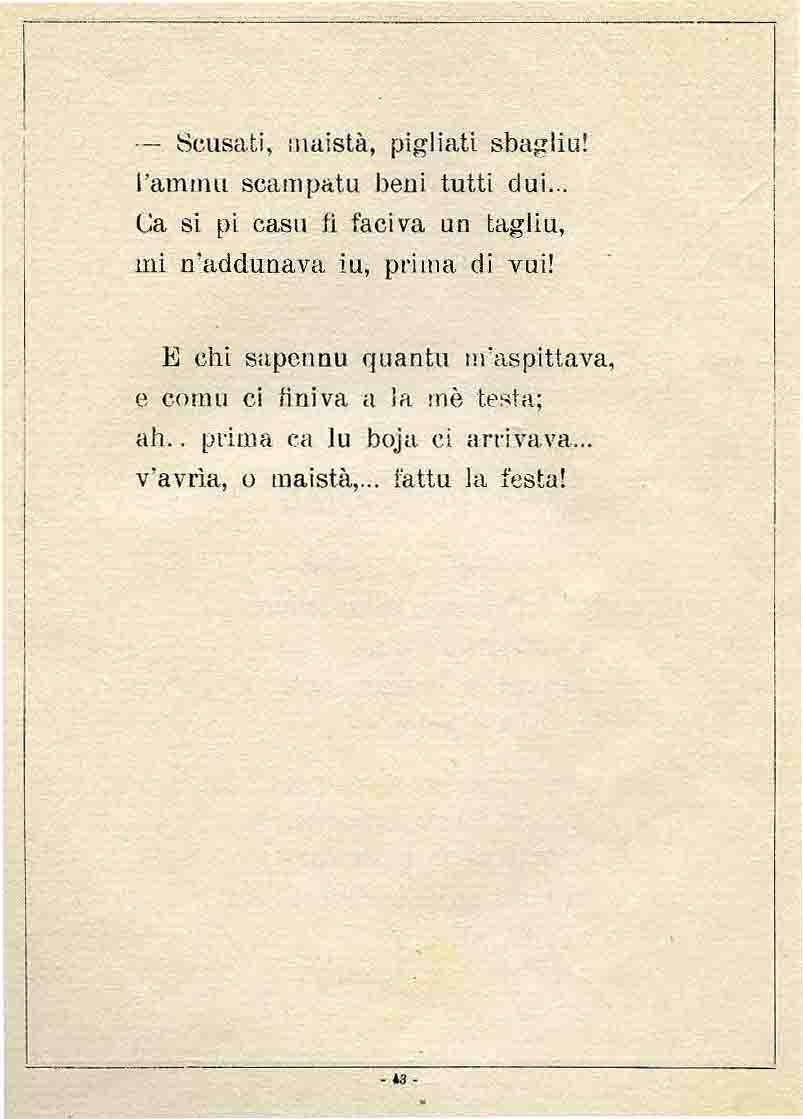 — Scusati, maistà, pigliati sbagliu!
l'ammu scampatu beni tutti dui...
Ca si pi casu fi faciva un tagliu,
mi n'addunava iu, prima di vui!

E chi sapennu quantu m'aspittava,
e comu ci finiva a la mè testa;
ah.. prima ca lu boja ci arrivava...
v'avrìa, o maistà,... fattu la festa!

- 43 -